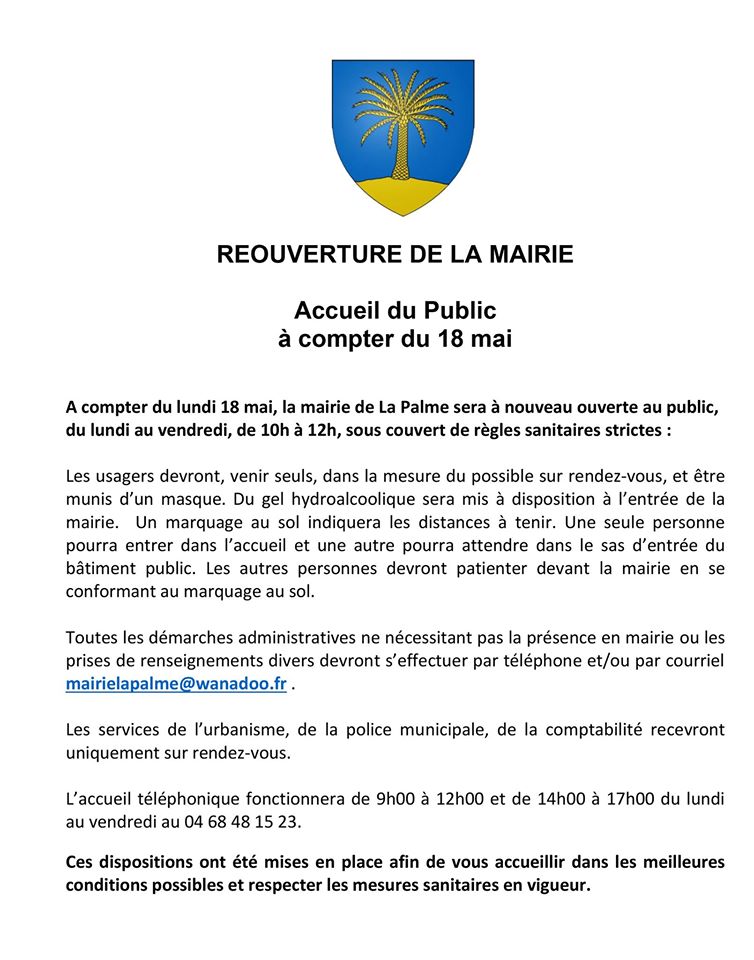 REOUVERTURE DE LA MAIRIE

Accueil du Public
à compter du 18 mai

A compter du lundi 18 mai, la mairie de La Palme sera à nouveau ouverte au public, du lundi au vendredi, de 10h à 12h, sous couvert de règles sanitaires strictes :

Les usagers devront, venir seuls, dans la mesure du possible sur rendez-vous, et être munis d'un masque. Du gel hydroalcoolique sera mis à disposition à l'entrée de la mairie. Un marquage au sol indiquera les distances à tenir. Une seule personne pourra entrer dans l'accueil et une autre pourra attendre dans le sas d'entrée du bâtiment public. Les autres personnes devront patienter devant la mairie en se conformant au marquage au sol.

Toutes les démarches administratives ne nécessitant pas la présence en mairie ou les prises de renseignements divers devront s'effectuer par téléphone et/ou par courriel mairielapalme@wanadoo.fr .

Les services de l'urbanisme, de la police municipale, de la comptabilité recevront uniquement sur rendez-vous.

L'accueil téléphonique fonctionnera de 9h00 à 12h00 et de 14h00 à 17h00 du lundi au vendredi au 04 68 48 15 23.

Ces dispositions ont été mises en place afin de vous accueillir dans les meilleures conditions possibles et respecter les mesures sanitaires en vigueur.